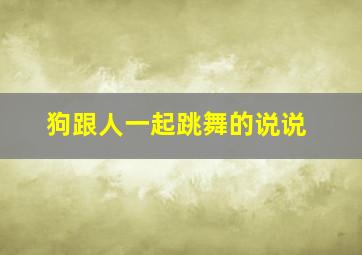 狗跟人一起跳舞的说说